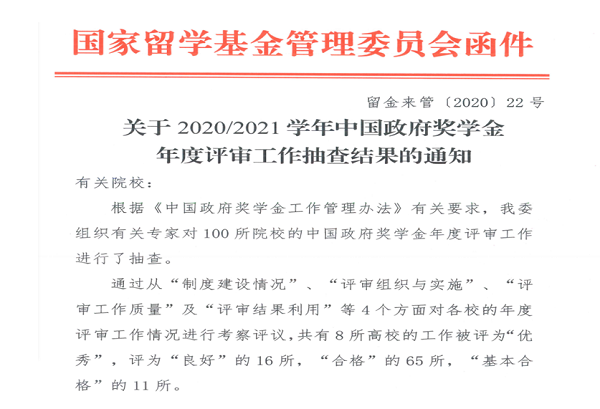 国家留学基金管理委员会函件

留金来管〔2020〕22号

关于2020/2021学年中国政府奖学金
年度评审工作抽查结果的通知

有关院校：

根据《中国政府奖学金工作管理办法》有关要求，我委组织有关专家对100所院校的中国政府奖学金年度评审工作进行了抽查。

通过从“制度建设情况”、“评审组织与实施”、“评审工作质量”及“评审结果利用”等4个方面对各校的年度评审工作情况进行考察评议，共有8所高校的工作被评为“优秀”，评为“良好”的16所，“合格”的65所，“基本合格”的11所。